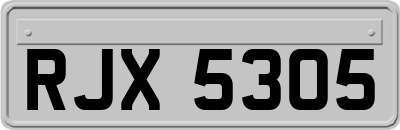 RJX 5305